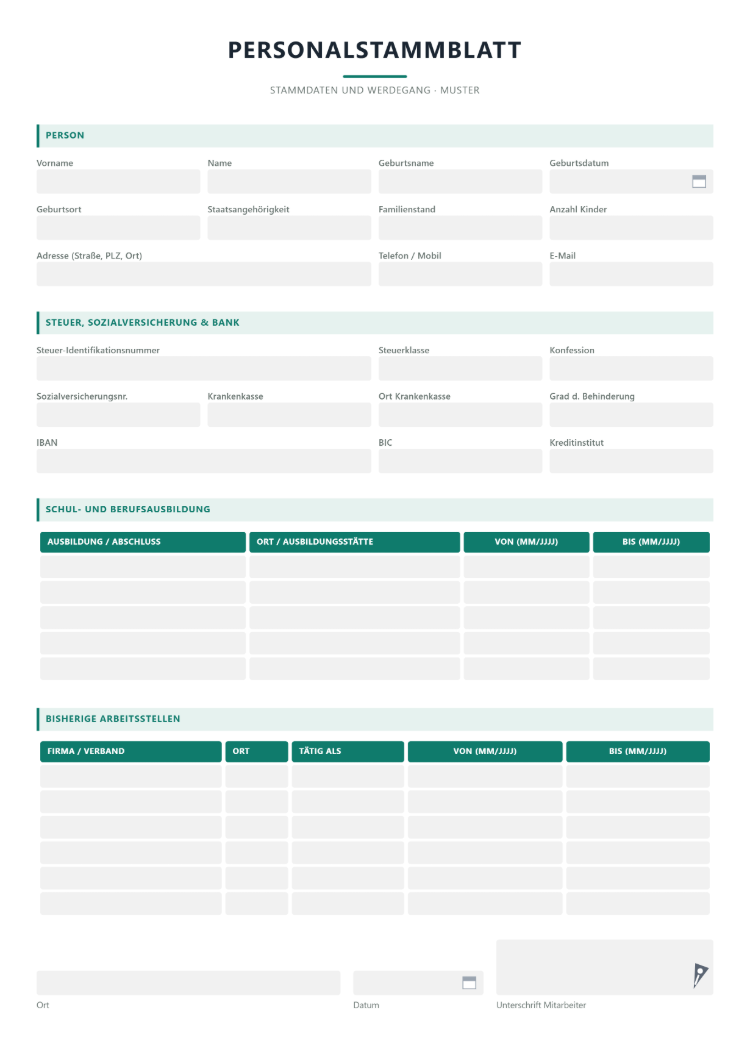 PERSONALSTAMMBLATT

STAMMDATEN UND WERDEGANG - MUSTER

PERSON

Vorname
Name
Geburtsname
Geburtsdatum

Geburtsort
Staatsangehörigkeit
Familienstand
Anzahl Kinder

Adresse (Straße, PLZ, Ort)
Telefon / Mobil
E-Mail

STEUER, SOZIALVERSICHERUNG & BANK

Steuer-Identifikationsnummer
Steuerklasse
Konfession

Sozialversicherungsnr.
Krankenkasse
Ort Krankenkasse
Grad d. Behinderung

IBAN
BIC
Kreditinstitut

SCHUL- UND BERUFSAUSBILDUNG

| AUSBILDUNG / ABSCHLUSS | ORT / AUSBILDUNGSSTÄTTE | VON (MM/JJJJ) | BIS (MM/JJJJ) |
|---|---|---|---|
| | | | |
| | | | |
| | | | |
| | | | |
| | | | |

BISHERIGE ARBEITSSTELLEN

| FIRMA / VERBAND | ORT | TÄTIG ALS | VON (MM/JJJJ) | BIS (MM/JJJJ) |
|---|---|---|---|---|
| | | | | |
| | | | | |
| | | | | |
| | | | | |
| | | | | |
| | | | | |

Ort
Datum
Unterschrift Mitarbeiter